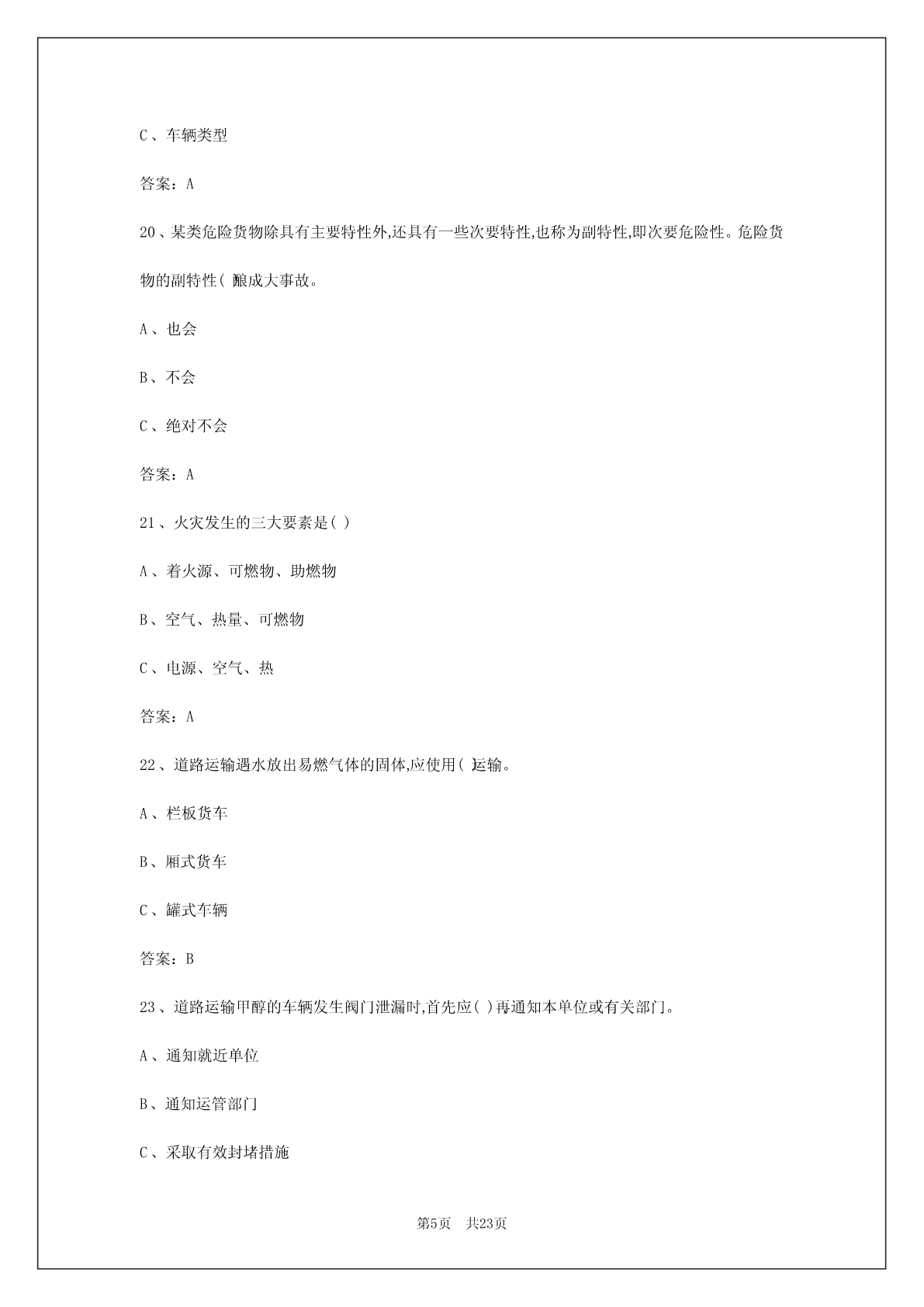 C、车辆类型

答案：A

20、某类危险货物除具有主要特性外,还具有一些次要特性,也称为副特性,即次要危险性。危险货物的副特性( )酿成大事故。

A、也会

B、不会

C、绝对不会

答案：A

21、火灾发生的三大要素是( )

A、着火源、可燃物、助燃物

B、空气、热量、可燃物

C、电源、空气、热

答案：A

22、道路运输遇水放出易燃气体的固体,应使用( )运输。

A、栏板货车

B、厢式货车

C、罐式车辆

答案：B

23、道路运输甲醇的车辆发生阀门泄漏时,首先应( )再通知本单位或有关部门。

A、通知就近单位

B、通知运管部门

C、采取有效封堵措施

第5页 共23页